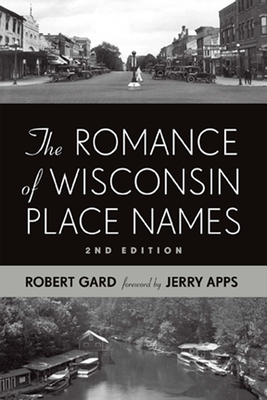 The ROMANCE of WISCONSIN PLACE NAMES

2ND EDITION

ROBERT GARD foreword by JERRY APPS